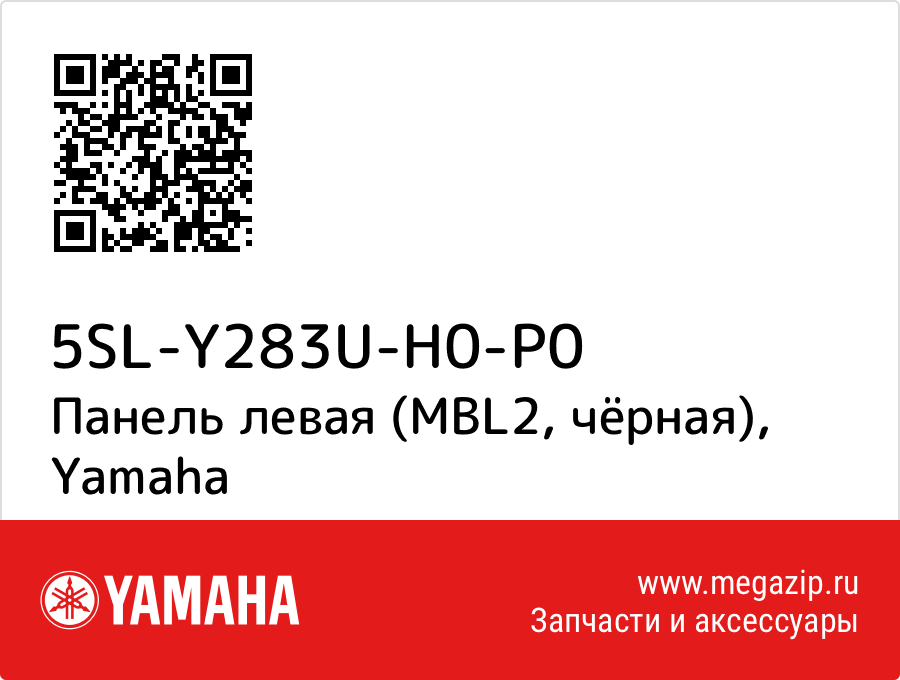 5SL-Y283U-H0-P0
Панель левая (MBL2, чёрная), Yamaha

YAMAHA

www.megazip.ru
Запчасти и аксессуары